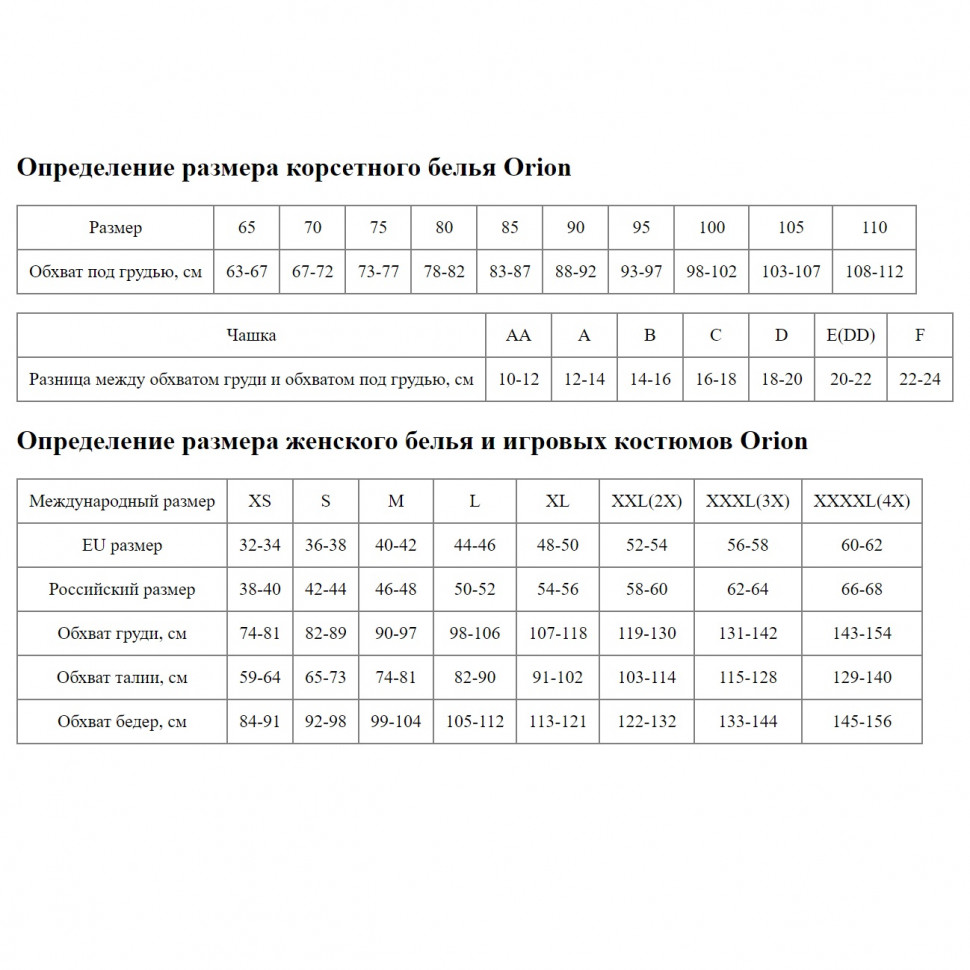 Определение размера корсетного белья Orion

| Размер | 65 | 70 | 75 | 80 | 85 | 90 | 95 | 100 | 105 | 110 |
|---|---|---|---|---|---|---|---|---|---|---|
| Обхват под грудью, см | 63-67 | 67-72 | 73-77 | 78-82 | 83-87 | 88-92 | 93-97 | 98-102 | 103-107 | 108-112 |

| Чашка | AA | A | B | C | D | E(DD) | F |
|---|---|---|---|---|---|---|---|
| Разница между обхватом груди и обхватом под грудью, см | 10-12 | 12-14 | 14-16 | 16-18 | 18-20 | 20-22 | 22-24 |

Определение размера женского белья и игровых костюмов Orion

| Международный размер | XS | S | M | L | XL | XXL(2X) | XXXL(3X) | XXXXL(4X) |
|---|---|---|---|---|---|---|---|---|
| EU размер | 32-34 | 36-38 | 40-42 | 44-46 | 48-50 | 52-54 | 56-58 | 60-62 |
| Российский размер | 38-40 | 42-44 | 46-48 | 50-52 | 54-56 | 58-60 | 62-64 | 66-68 |
| Обхват груди, см | 74-81 | 82-89 | 90-97 | 98-106 | 107-118 | 119-130 | 131-142 | 143-154 |
| Обхват талии, см | 59-64 | 65-73 | 74-81 | 82-90 | 91-102 | 103-114 | 115-128 | 129-140 |
| Обхват бедер, см | 84-91 | 92-98 | 99-104 | 105-112 | 113-121 | 122-132 | 133-144 | 145-156 |